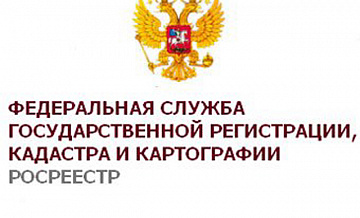 ФЕДЕРАЛЬНАЯ СЛУЖБА
ГОСУДАРСТВЕННОЙ РЕГИСТРАЦИИ,
КАДАСТРА И КАРТОГРАФИИ
РОСРЕЕСТР